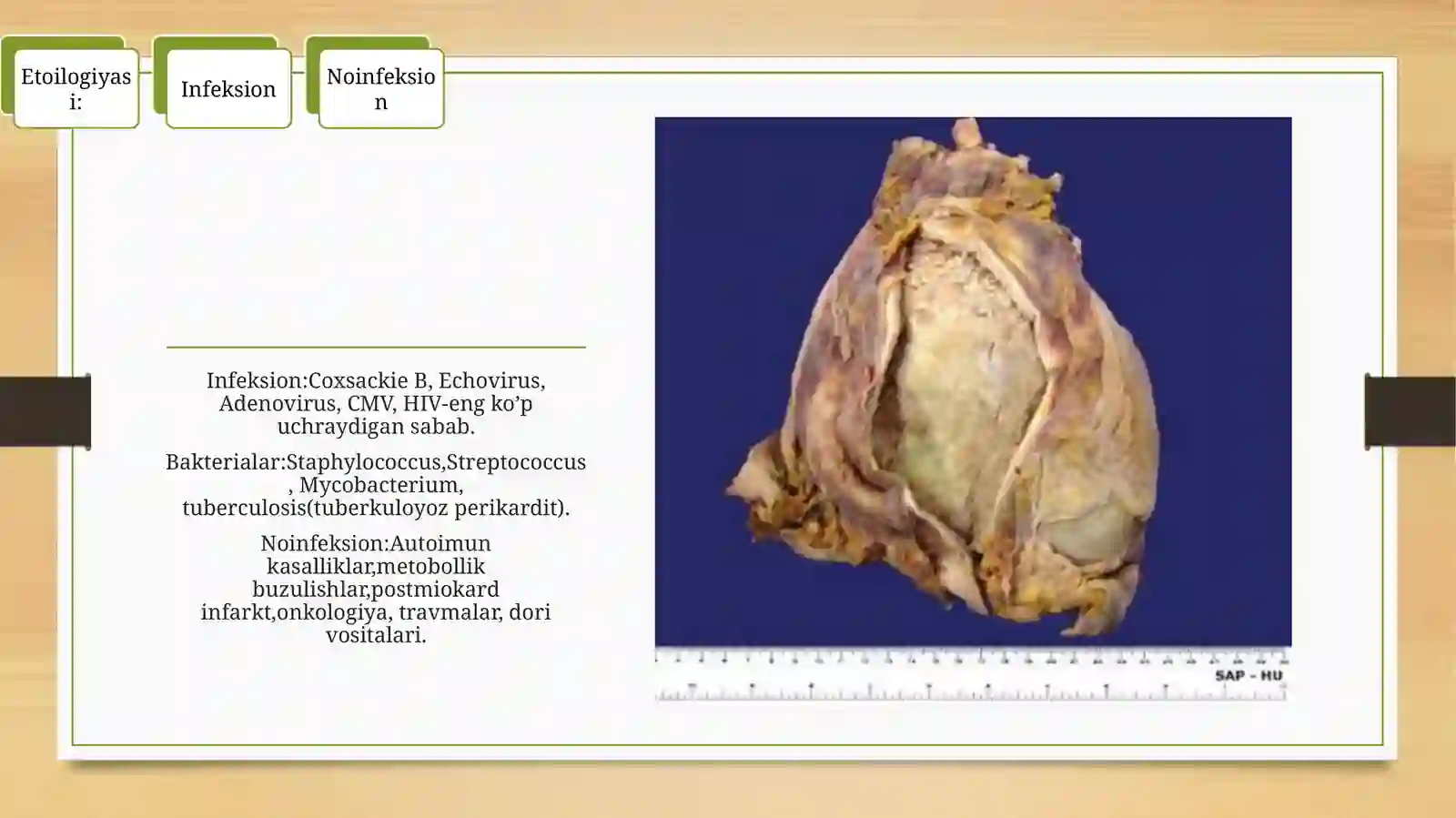 Etoilogiyasi:

Infeksion

Noinfeksion

Infeksion:Coxsackie B, Echovirus, Adenovirus, CMV, HIV-eng ko’p uchraydigan sabab.

Bakterialar:Staphylococcus,Streptococcus, Mycobacterium, tuberculosis(tuberkuloyoz perikardit).

Noinfeksion:Autoimun kasalliklar,metobollik buzulishlar,postmiokard infarkt,onkologiya, travmalar, dori vositalari.

SAP - HU